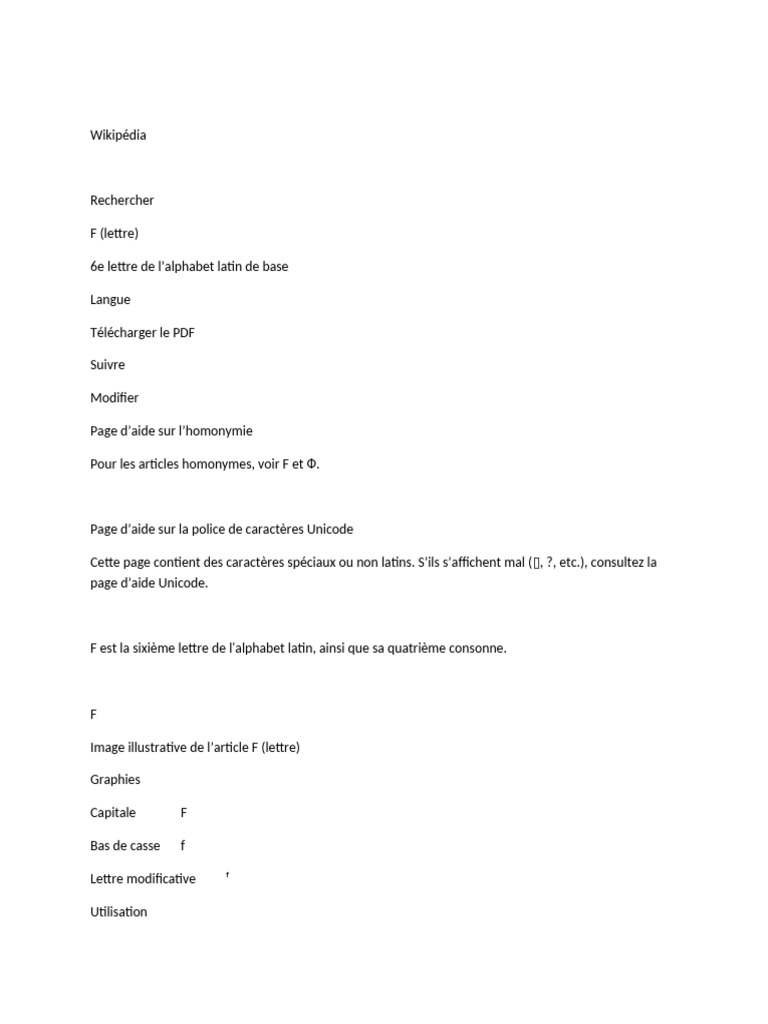 Wikipédia

Rechercher

F (lettre)

6e lettre de l'alphabet latin de base

Langue

Télécharger le PDF

Suivre

Modifier

Page d'aide sur l'homonymie

Pour les articles homonymes, voir F et Φ.

Page d'aide sur la police de caractères Unicode

Cette page contient des caractères spéciaux ou non latins. S'ils s'affichent mal (▯, ?, etc.), consultez la page d'aide Unicode.

F est la sixième lettre de l'alphabet latin, ainsi que sa quatrième consonne.

F

Image illustrative de l'article F (lettre)

Graphies

Capitale F

Bas de casse f

Lettre modificative ᶠ

Utilisation